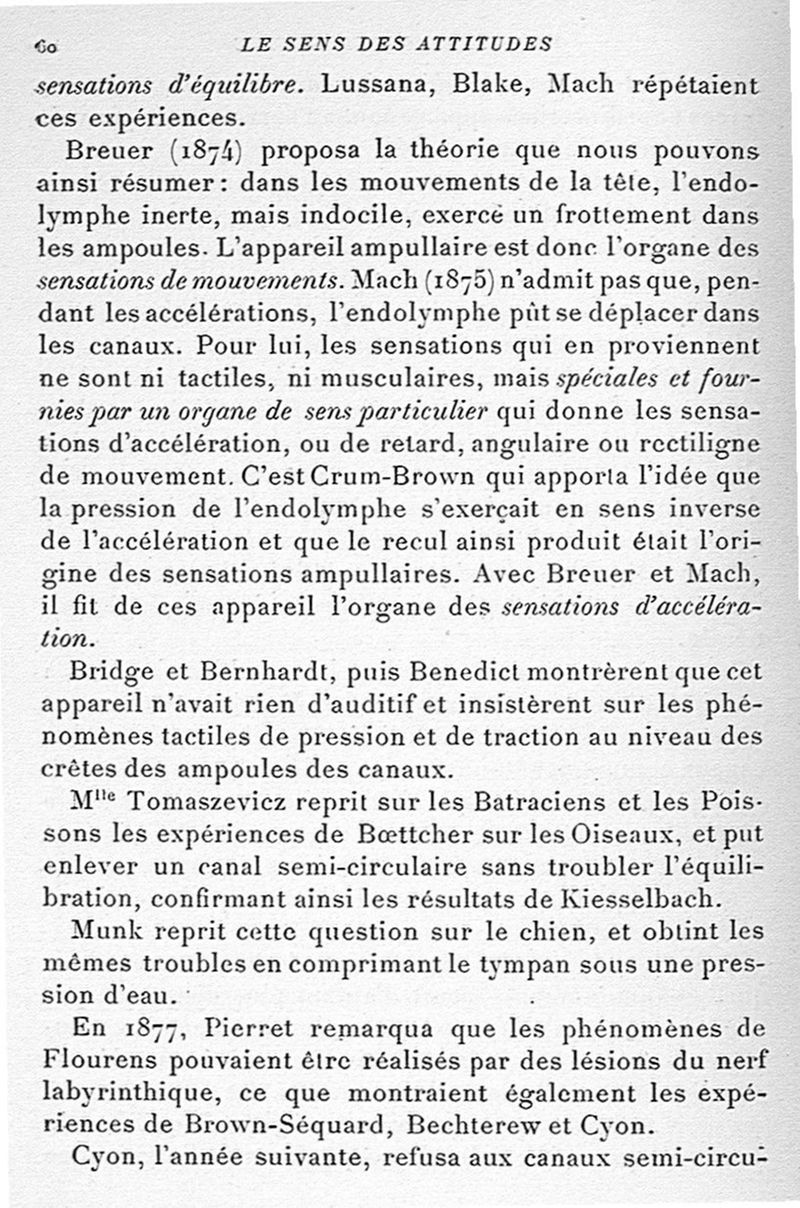 60 LE SENS DES ATTITUDES

sensations d'équilibre. Lussana, Blake, Mach répétaient ces expériences.

Breuer (1874) proposa la théorie que nous pouvons ainsi résumer : dans les mouvements de la tête, l'endolymphe inerte, mais indocile, exerce un frottement dans les ampoules. L'appareil ampullaire est donc l'organe des sensations de mouvements. Mach (1875) n'admit pas que, pendant les accélérations, l'endolymphe pût se déplacer dans les canaux. Pour lui, les sensations qui en proviennent ne sont ni tactiles, ni musculaires, mais spéciales et fournies par un organe de sens particulier qui donne les sensations d'accélération, ou de retard, angulaire ou rectiligne de mouvement. C'est Crum-Brown qui apporta l'idée que la pression de l'endolymphe s'exerçait en sens inverse de l'accélération et que le recul ainsi produit était l'origine des sensations ampullaires. Avec Breuer et Mach, il fit de ces appareil l'organe des sensations d'accélération.

Bridge et Bernhardt, puis Benedict montrèrent que cet appareil n'avait rien d'auditif et insistèrent sur les phénomènes tactiles de pression et de traction au niveau des crêtes des ampoules des canaux.

M$^{lle}$ Tomaszevicz reprit sur les Batraciens et les Poissons les expériences de Bœttcher sur les Oiseaux, et put enlever un canal semi-circulaire sans troubler l'équilibration, confirmant ainsi les résultats de Kiesselbach.

Munk reprit cette question sur le chien, et obtint les mêmes troubles en comprimant le tympan sous une pression d'eau.

En 1877, Pierret remarqua que les phénomènes de Flourens pouvaient être réalisés par des lésions du nerf labyrinthique, ce que montraient également les expériences de Brown-Séquard, Bechterew et Cyon.

Cyon, l'année suivante, refusa aux canaux semi-circu-